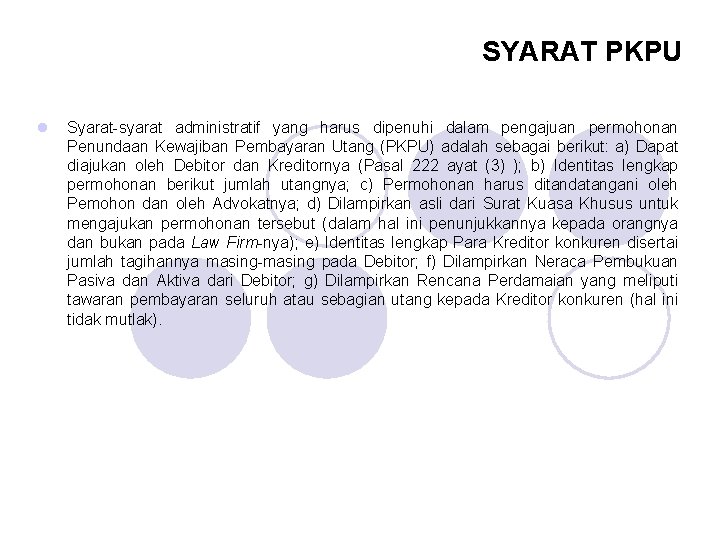 SYARAT PKPU

Syarat-syarat administratif yang harus dipenuhi dalam pengajuan permohonan Penundaan Kewajiban Pembayaran Utang (PKPU) adalah sebagai berikut: a) Dapat diajukan oleh Debitor dan Kreditornya (Pasal 222 ayat (3) ); b) Identitas lengkap permohonan berikut jumlah utangnya; c) Permohonan harus ditandatangani oleh Pemohon dan oleh Advokatnya; d) Dilampirkan asli dari Surat Kuasa Khusus untuk mengajukan permohonan tersebut (dalam hal ini penunjukkannya kepada orangnya dan bukan pada Law Firm-nya); e) Identitas lengkap Para Kreditor konkuren disertai jumlah tagihannya masing-masing pada Debitor; f) Dilampirkan Neraca Pembukuan Pasiva dan Aktiva dari Debitor; g) Dilampirkan Rencana Perdamaian yang meliputi tawaran pembayaran seluruh atau sebagian utang kepada Kreditor konkuren (hal ini tidak mutlak).